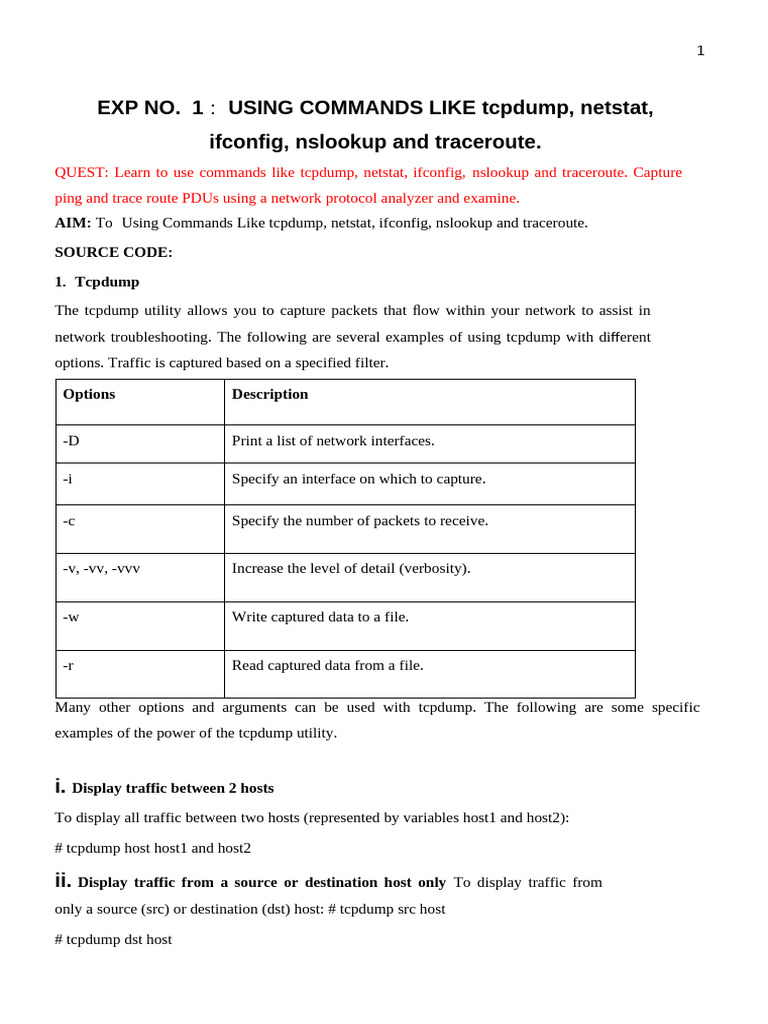 1

EXP NO. 1 : USING COMMANDS LIKE tcpdump, netstat, ifconfig, nslookup and traceroute.

QUEST: Learn to use commands like tcpdump, netstat, ifconfig, nslookup and traceroute. Capture ping and trace route PDUs using a network protocol analyzer and examine.

AIM: To Using Commands Like tcpdump, netstat, ifconfig, nslookup and traceroute.

SOURCE CODE:

1. Tcpdump

The tcpdump utility allows you to capture packets that flow within your network to assist in network troubleshooting. The following are several examples of using tcpdump with different options. Traffic is captured based on a specified filter.

| Options | Description |
|---|---|
| -D | Print a list of network interfaces. |
| -i | Specify an interface on which to capture. |
| -c | Specify the number of packets to receive. |
| -v, -vv, -vvv | Increase the level of detail (verbosity). |
| -w | Write captured data to a file. |
| -r | Read captured data from a file. |

Many other options and arguments can be used with tcpdump. The following are some specific examples of the power of the tcpdump utility.

i. Display traffic between 2 hosts

To display all traffic between two hosts (represented by variables host1 and host2):

# tcpdump host host1 and host2

ii. Display traffic from a source or destination host only To display traffic from only a source (src) or destination (dst) host: # tcpdump src host

# tcpdump dst host